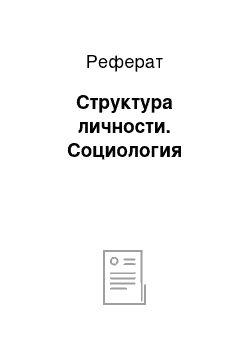 Реферат

Структура личности. Социология